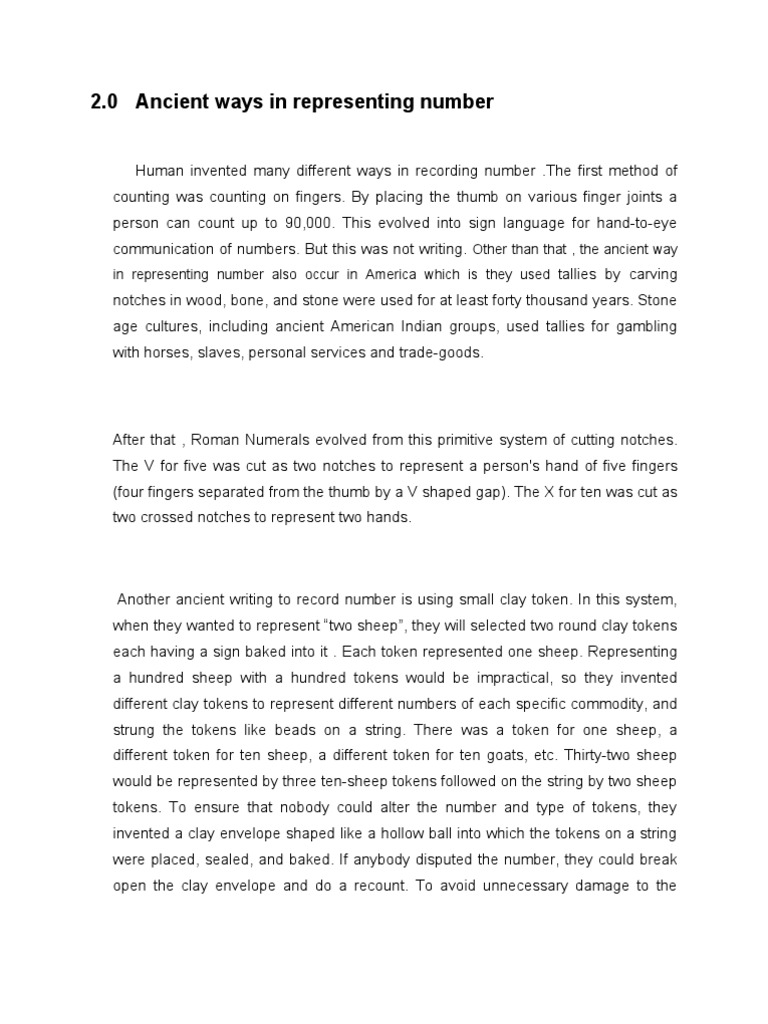 2.0 Ancient ways in representing number

Human invented many different ways in recording number .The first method of counting was counting on fingers. By placing the thumb on various finger joints a person can count up to 90,000. This evolved into sign language for hand-to-eye communication of numbers. But this was not writing. Other than that , the ancient way in representing number also occur in America which is they used tallies by carving notches in wood, bone, and stone were used for at least forty thousand years. Stone age cultures, including ancient American Indian groups, used tallies for gambling with horses, slaves, personal services and trade-goods.

After that , Roman Numerals evolved from this primitive system of cutting notches. The V for five was cut as two notches to represent a person's hand of five fingers (four fingers separated from the thumb by a V shaped gap). The X for ten was cut as two crossed notches to represent two hands.

Another ancient writing to record number is using small clay token. In this system, when they wanted to represent “two sheep”, they will selected two round clay tokens each having a sign baked into it . Each token represented one sheep. Representing a hundred sheep with a hundred tokens would be impractical, so they invented different clay tokens to represent different numbers of each specific commodity, and strung the tokens like beads on a string. There was a token for one sheep, a different token for ten sheep, a different token for ten goats, etc. Thirty-two sheep would be represented by three ten-sheep tokens followed on the string by two sheep tokens. To ensure that nobody could alter the number and type of tokens, they invented a clay envelope shaped like a hollow ball into which the tokens on a string were placed, sealed, and baked. If anybody disputed the number, they could break open the clay envelope and do a recount. To avoid unnecessary damage to the